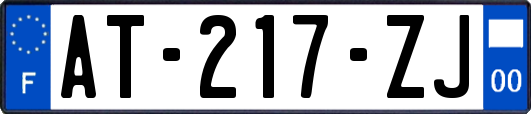 F
AT-217-ZJ
00